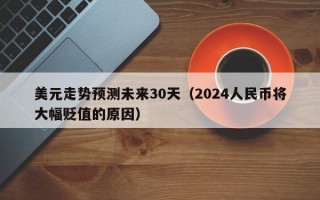 美元走势预测未来30天（2024人民币将大幅贬值的原因）